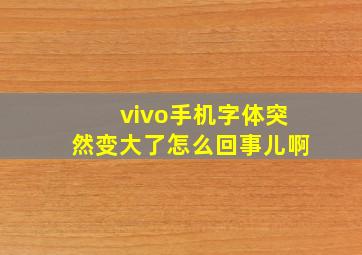 vivo手机字体突然变大了怎么回事儿啊